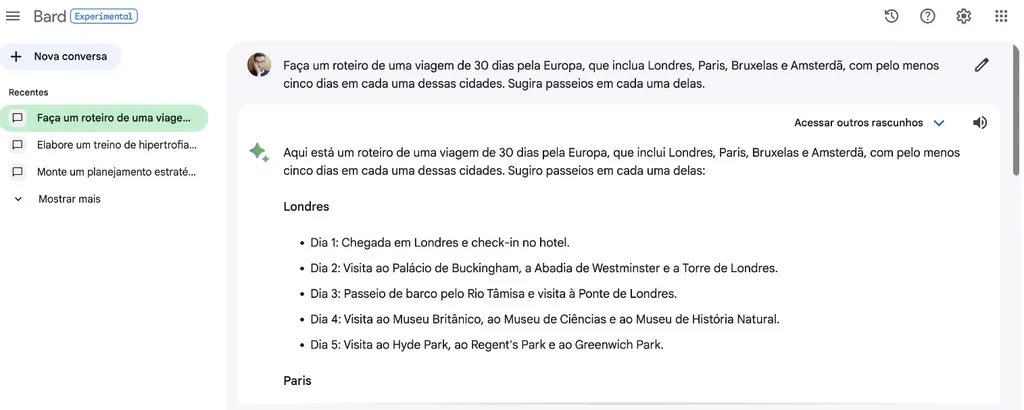 Bard Experimental

Nova conversa

Recentes

Faça um roteiro de uma viage...

Elabore um treino de hipertrofia...

Monte um planejamento estraté...

Mostrar mais

Faça um roteiro de uma viagem de 30 dias pela Europa, que inclua Londres, Paris, Bruxelas e Amsterdã, com pelo menos cinco dias em cada uma dessas cidades. Sugira passeios em cada uma delas.

Acessar outros rascunhos

Aqui está um roteiro de uma viagem de 30 dias pela Europa, que inclui Londres, Paris, Bruxelas e Amsterdã, com pelo menos cinco dias em cada uma dessas cidades. Sugiro passeios em cada uma delas:

Londres

- Dia 1: Chegada em Londres e check-in no hotel.
- Dia 2: Visita ao Palácio de Buckingham, a Abadia de Westminster e a Torre de Londres.
- Dia 3: Passeio de barco pelo Rio Tâmisa e visita à Ponte de Londres.
- Dia 4: Visita ao Museu Britânico, ao Museu de Ciências e ao Museu de História Natural.
- Dia 5: Visita ao Hyde Park, ao Regent's Park e ao Greenwich Park.

Paris